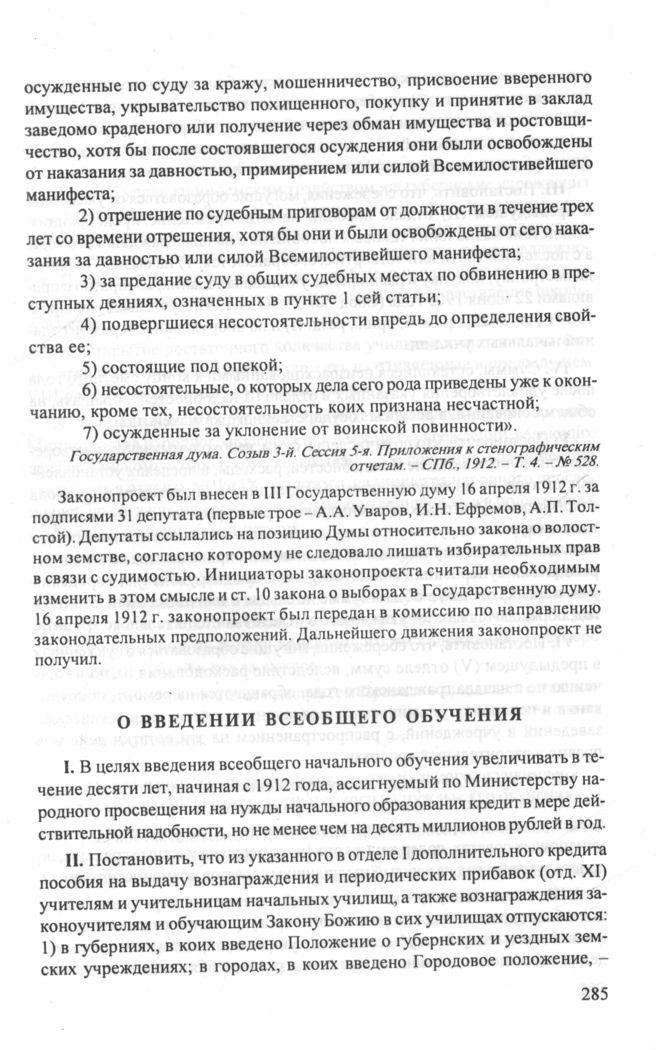 осужденные по суду за кражу, мошенничество, присвоение вверенного имущества, укрывательство похищенного, покупку и принятие в заклад заведомо краденого или получение через обман имущества и ростовщичество, хотя бы после состоявшегося осуждения они были освобождены от наказания за давностью, примирением или силой Всемилостивейшего манифеста;

2) отрешение по судебным приговорам от должности в течение трех лет со времени отрешения, хотя бы они и были освобождены от сего наказания за давностью или силой Всемилостивейшего манифеста;

3) за предание суду в общих судебных местах по обвинению в преступных деяниях, означенных в пункте 1 сей статьи;

4) подвергшиеся несостоятельности впредь до определения свойства ее;

5) состоящие под опекой;

6) несостоятельные, о которых дела сего рода приведены уже к окончанию, кроме тех, несостоятельность коих признана несчастной;

7) осужденные за уклонение от воинской повинности».

Государственная дума. Созыв 3-й. Сессия 5-я. Приложения к стенографическим отчетам. – СПб., 1912. – Т. 4. – № 528.

Законопроект был внесен в III Государственную думу 16 апреля 1912 г. за подписями 31 депутата (первые трое – А.А. Уваров, И.Н. Ефремов, А.П. Толстой). Депутаты ссылались на позицию Думы относительно закона о волостном земстве, согласно которому не следовало лишать избирательных прав в связи с судимостью. Инициаторы законопроекта считали необходимым изменить в этом смысле и ст. 10 закона о выборах в Государственную думу. 16 апреля 1912 г. законопроект был передан в комиссию по направлению законодательных предположений. Дальнейшего движения законопроект не получил.

О ВВЕДЕНИИ ВСЕОБЩЕГО ОБУЧЕНИЯ

I. В целях введения всеобщего начального обучения увеличивать в течение десяти лет, начиная с 1912 года, ассигнуемый по Министерству народного просвещения на нужды начального образования кредит в мере действительной надобности, но не менее чем на десять миллионов рублей в год.

II. Постановить, что из указанного в отделе I дополнительного кредита пособия на выдачу вознаграждения и периодических прибавок (отд. XI) учителям и учительницам начальных училищ, а также вознаграждения законоучителям и обучающим Закону Божию в сих училищах отпускаются: 1) в губерниях, в коих введено Положение о губернских и уездных земских учреждениях; в городах, в коих введено Городовое положение, –

285